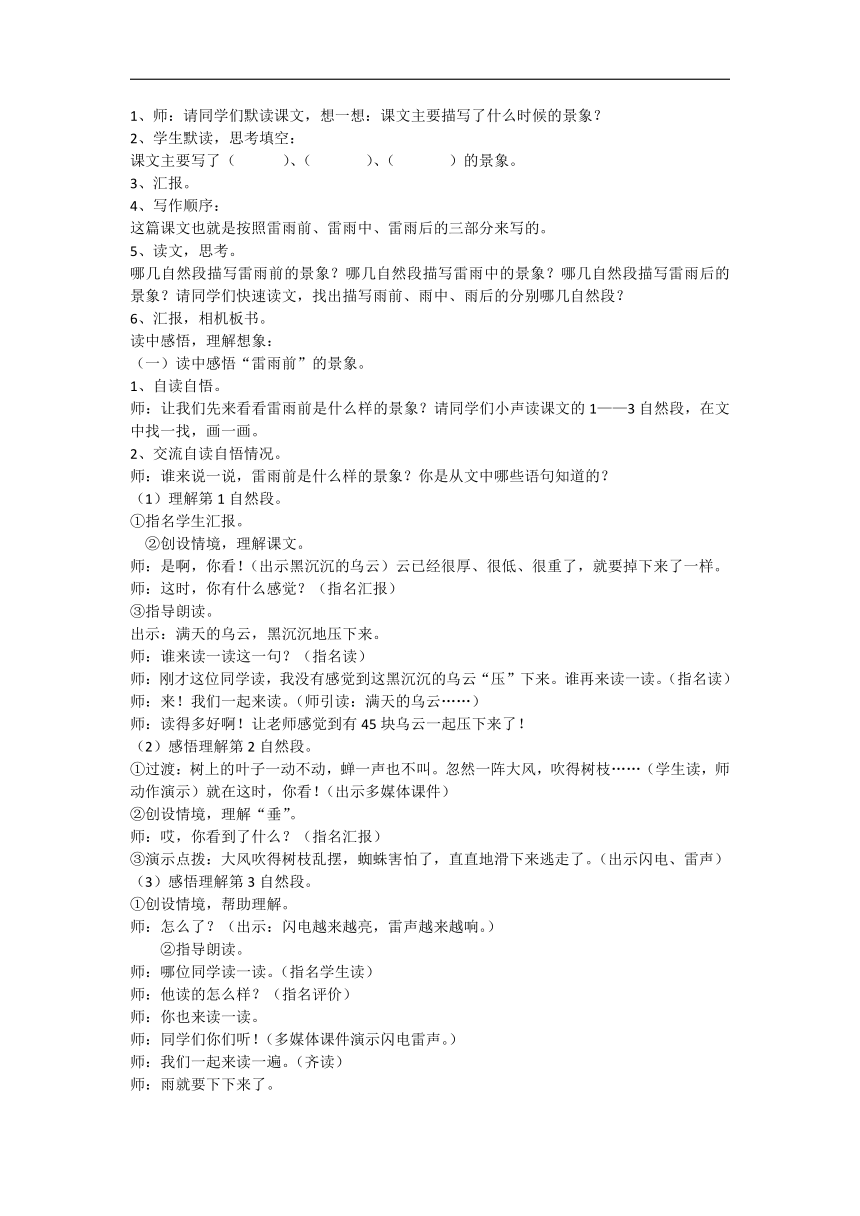 1、师：请同学们默读课文，想一想：课文主要描写了什么时候的景象？
2、学生默读，思考填空：
课文主要写了（　　　）、（　　　）、（　　　）的景象。
3、汇报。
4、写作顺序：
这篇课文也就是按照雷雨前、雷雨中、雷雨后的三部分来写的。
5、读文，思考。
哪几自然段描写雷雨前的景象？哪几自然段描写雷雨中的景象？哪几自然段描写雷雨后的景象？请同学们快速读文，找出描写雨前、雨中、雨后的分别哪几自然段？
6、汇报，相机板书。
读中感悟，理解想象：
（一）读中感悟“雷雨前”的景象。
1、自读自悟。
师：让我们先来看看雷雨前是什么样的景象？请同学们小声读课文的1——3自然段，在文中找一找，画一画。
2、交流自读自悟情况。
师：谁来说一说，雷雨前是什么样的景象？你是从文中哪些语句知道的？
（1）理解第1自然段。
①指名学生汇报。
②创设情境，理解课文。
师：是啊，你看！（出示黑沉沉的乌云）云已经很厚、很低、很重了，就要掉下来了一样。
师：这时，你有什么感觉？（指名汇报）
③指导朗读。
出示：满天的乌云，黑沉沉地压下来。
师：谁来读一读这一句？（指名读）
师：刚才这位同学读，我没有感觉到这黑沉沉的乌云“压”下来。谁再来读一读。（指名读）
师：来！我们一起来读。（师引读：满天的乌云……）
师：读得多好啊！让老师感觉到有45块乌云一起压下来了！
（2）感悟理解第2自然段。
①过渡：树上的叶子一动不动，蝉一声也不叫。忽然一阵大风，吹得树枝……（学生读，师动作演示）就在这时，你看！（出示多媒体课件）
②创设情境，理解“垂”。
师：哎，你看到了什么？（指名汇报）
③演示点拨：大风吹得树枝乱摆，蜘蛛害怕了，直直地滑下来逃走了。（出示闪电、雷声）
（3）感悟理解第3自然段。
①创设情境，帮助理解。
师：怎么了？（出示：闪电越来越亮，雷声越来越响。）
②指导朗读。
师：哪位同学读一读。（指名学生读）
师：他读的怎么样？（指名评价）
师：你也来读一读。
师：同学们你们听！（多媒体课件演示闪电雷声。）
师：我们一起来读一遍。（齐读）
师：雨就要下下来了。